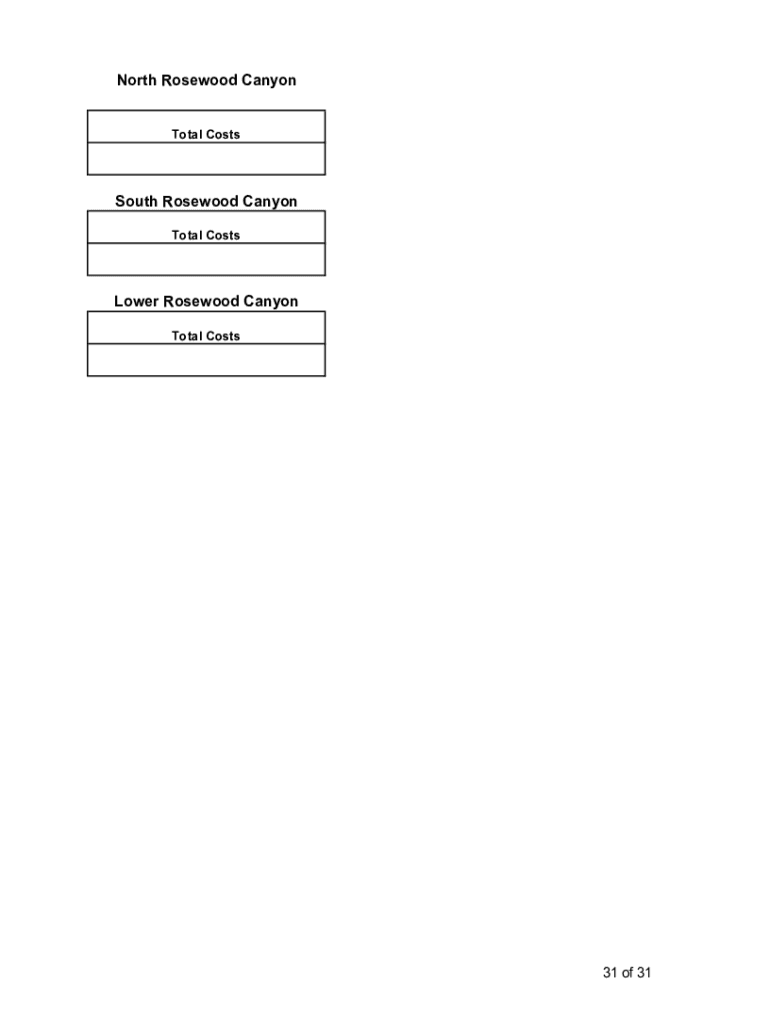 North Rosewood Canyon

| Total Costs |
|---|
| |

South Rosewood Canyon

| Total Costs |
|---|
| |

Lower Rosewood Canyon

| Total Costs |
|---|
| |

31 of 31